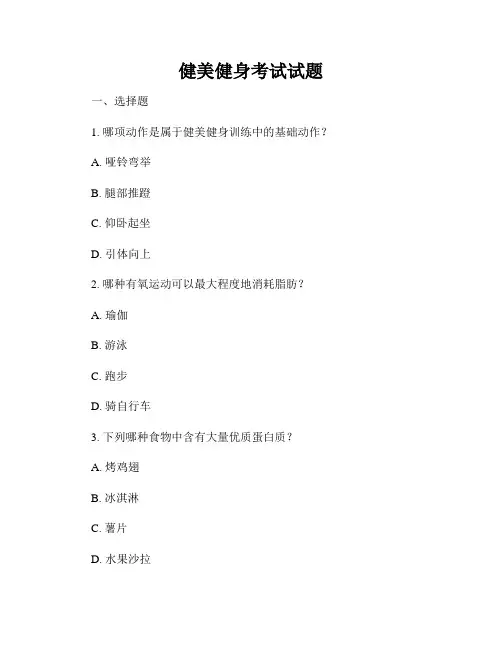 健美健身考试试题

一、选择题

1. 哪项动作是属于健美健身训练中的基础动作？

A. 哑铃弯举

B. 腿部推蹬

C. 仰卧起坐

D. 引体向上

2. 哪种有氧运动可以最大程度地消耗脂肪？

A. 瑜伽

B. 游泳

C. 跑步

D. 骑自行车

3. 下列哪种食物中含有大量优质蛋白质？

A. 烤鸡翅

B. 冰淇淋

C. 薯片

D. 水果沙拉